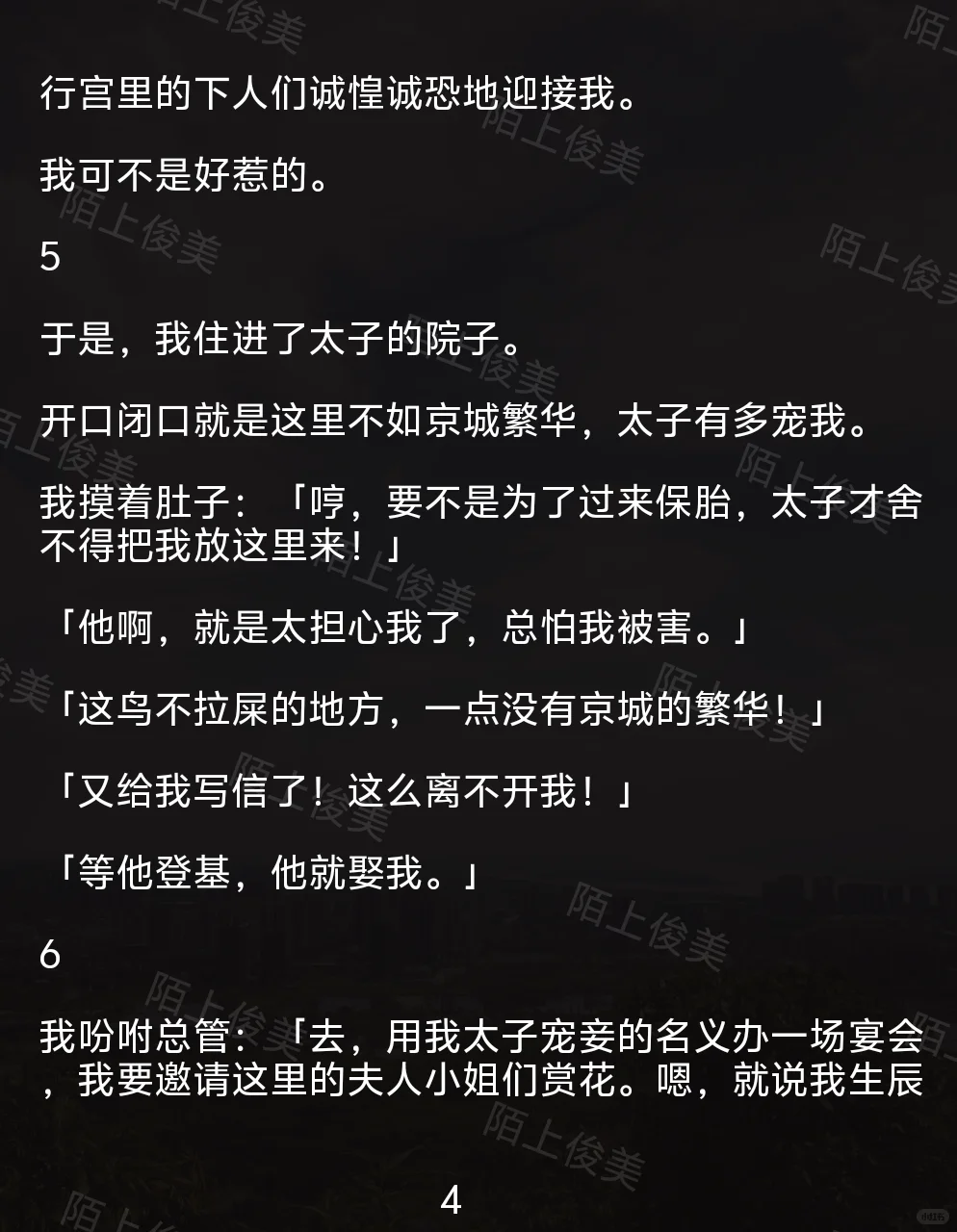 行宫里的下人们诚惶诚恐地迎接我。

我可不是好惹的。

5

于是，我住进了太子的院子。

开口闭口就是这里不如京城繁华，太子有多宠我。

我摸着肚子：「哼，要不是为了过来保胎，太子才舍不得把我放这里来！」

「他啊，就是太担心我了，总怕我被害。」

「这鸟不拉屎的地方，一点没有京城的繁华！」

「又给我写信了！这么离不开我！」

「等他登基，他就娶我。」

6

我吩咐总管：「去，用我太子宠妾的名义办一场宴会，我要邀请这里的夫人小姐们赏花。嗯，就说我生辰

4

陌上俊美